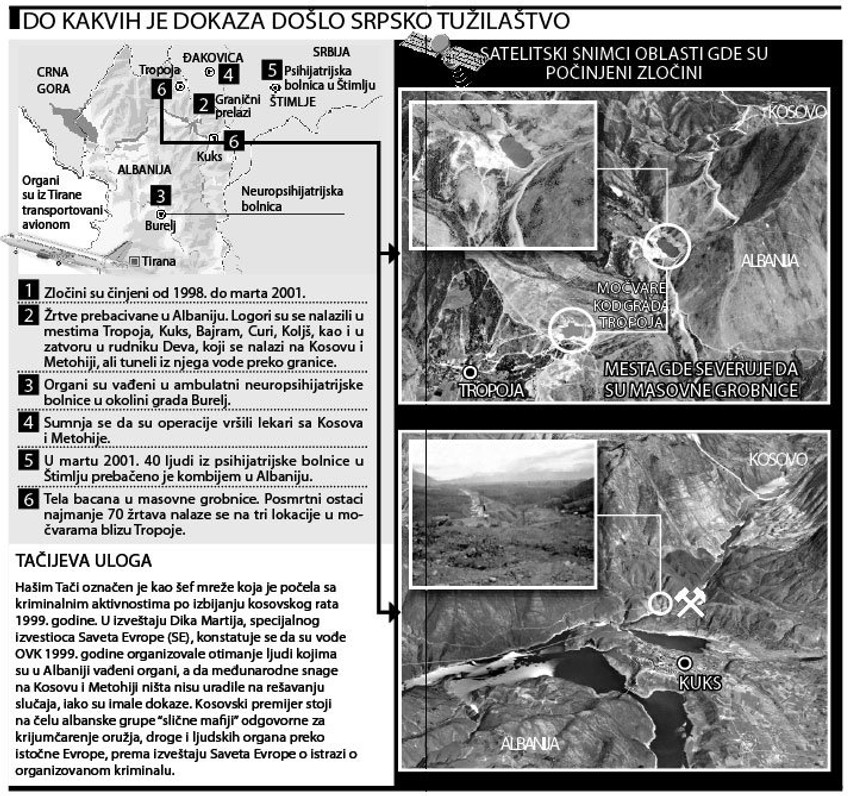 DO KAKVIH JE DOKAZA DOŠLO SRPSKO TUŽILAŠTVO

CRNA GORA

Tropoja

6

ĐAKOVICA

4

SRBIJA

5 Psihijatrijska bolnica u Štimlju

ŠTIMLJE

2 Granični prelazi

Kuks

6

ALBANIJA

Organi su iz Tirane transportovani avionom

3

Burelj

Neuropsihijatrijska bolnica

Tirana

1 Zločini su činjeni od 1998. do marta 2001.

2 Žrtve prebacivane u Albaniju. Logori su se nalazili u mestima Tropoja, Kuks, Bajram, Curi, Koljš, kao i u zatvoru u rudniku Deva, koji se nalazi na Kosovu i Metohiji, ali tuneli iz njega vode preko granice.

3 Organi su vađeni u ambulatni neuropsihijatrijske bolnice u okolini grada Burelj.

4 Sumnja se da su operacije vršili lekari sa Kosova i Metohije.

5 U martu 2001. 40 ljudi iz psihijatrijske bolnice u Štimlju prebačeno je kombijem u Albaniju.

6 Tela bacana u masovne grobnice. Posmrtni ostaci najmanje 70 žrtava nalaze se na tri lokacije u močvarama blizu Tropoje.

TAČIJEVA ULOGA

Hašim Tači označen je kao šef mreže koja je počela sa kriminalnim aktivnostima po izbijanju kosovskog rata 1999. godine. U izveštaju Dika Martija, specijalnog izvestioca Saveta Evrope (SE), konstatuje se da su vođe OVK 1999. godine organizovale otimanje ljudi kojima su u Albaniji vađeni organi, a da međunarodne snage na Kosovu i Metohiji ništa nisu uradile na rešavanju slučaja, iako su imale dokaze. Kosovski premijer stoji na čelu albanske grupe "slične mafiji" odgovorne za krijumčarenje oružja, droge i ljudskih organa preko istočne Evrope, prema izveštaju Saveta Evrope o istrazi o organizovanom kriminalu.

SATELITSKI SNIMCI OBLASTI GDE SU POČINJENI ZLOČINI

KOSOVO

ALBANIJA

MOČVARE KOD GRADA TROPOJA

TROPOJA

MESTA GDE SE VERUJE DA SU MASOVNE GROBNICE

KOSOVO

KUKS

ALBANIJA